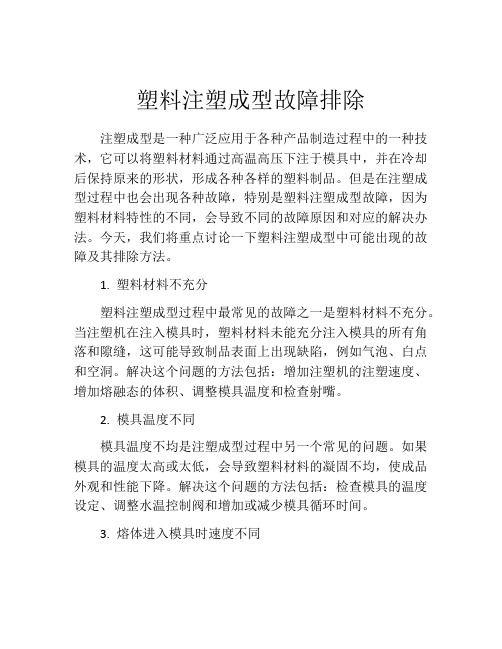 塑料注塑成型故障排除

注塑成型是一种广泛应用于各种产品制造过程中的一种技术，它可以将塑料材料通过高温高压下注于模具中，并在冷却后保持原来的形状，形成各种各样的塑料制品。但是在注塑成型过程中也会出现各种故障，特别是塑料注塑成型故障，因为塑料材料特性的不同，会导致不同的故障原因和对应的解决办法。今天，我们将重点讨论一下塑料注塑成型中可能出现的故障及其排除方法。

1. 塑料材料不充分

塑料注塑成型过程中最常见的故障之一是塑料材料不充分。当注塑机在注入模具时，塑料材料未能充分注入模具的所有角落和隙缝，这可能导致制品表面上出现缺陷，例如气泡、白点和空洞。解决这个问题的方法包括：增加注塑机的注塑速度、增加熔融态的体积、调整模具温度和检查射嘴。

2. 模具温度不同

模具温度不均是注塑成型过程中另一个常见的问题。如果模具的温度太高或太低，会导致塑料材料的凝固不均，使成品外观和性能下降。解决这个问题的方法包括：检查模具的温度设定、调整水温控制阀和增加或减少模具循环时间。

3. 熔体进入模具时速度不同